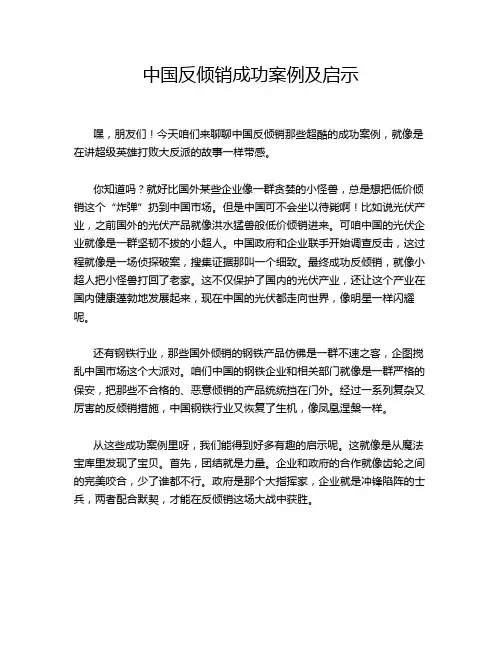 中国反倾销成功案例及启示

嘿，朋友们！今天咱们来聊聊中国反倾销那些超酷的成功案例，就像是在讲超级英雄打败大反派的故事一样带感。

你知道吗？就好比国外某些企业像一群贪婪的小怪兽，总是想把低价倾销这个“炸弹”扔到中国市场。但是中国可不会坐以待毙啊！比如说光伏产业，之前国外的光伏产品就像洪水猛兽般低价倾销进来。可咱中国的光伏企业就像是一群坚韧不拔的小超人。中国政府和企业联手开始调查反击，这过程就像是一场侦探破案，搜集证据那叫一个细致。最终成功反倾销，就像小超人把小怪兽打回了老家。这不仅保护了国内的光伏产业，还让这个产业在国内健康蓬勃地发展起来，现在中国的光伏都走向世界，像明星一样闪耀呢。

还有钢铁行业，那些国外倾销的钢铁产品仿佛是一群不速之客，企图搅乱中国市场这个大派对。咱们中国的钢铁企业和相关部门就像是一群严格的保安，把那些不合格的、恶意倾销的产品统统挡在门外。经过一系列复杂又厉害的反倾销措施，中国钢铁行业又恢复了生机，像凤凰涅槃一样。

从这些成功案例里呀，我们能得到好多有趣的启示呢。这就像是从魔法宝库里发现了宝贝。首先，团结就是力量。企业和政府的合作就像齿轮之间的完美咬合，少了谁都不行。政府是那个大指挥家，企业就是冲锋陷阵的士兵，两者配合默契，才能在反倾销这场大战中获胜。